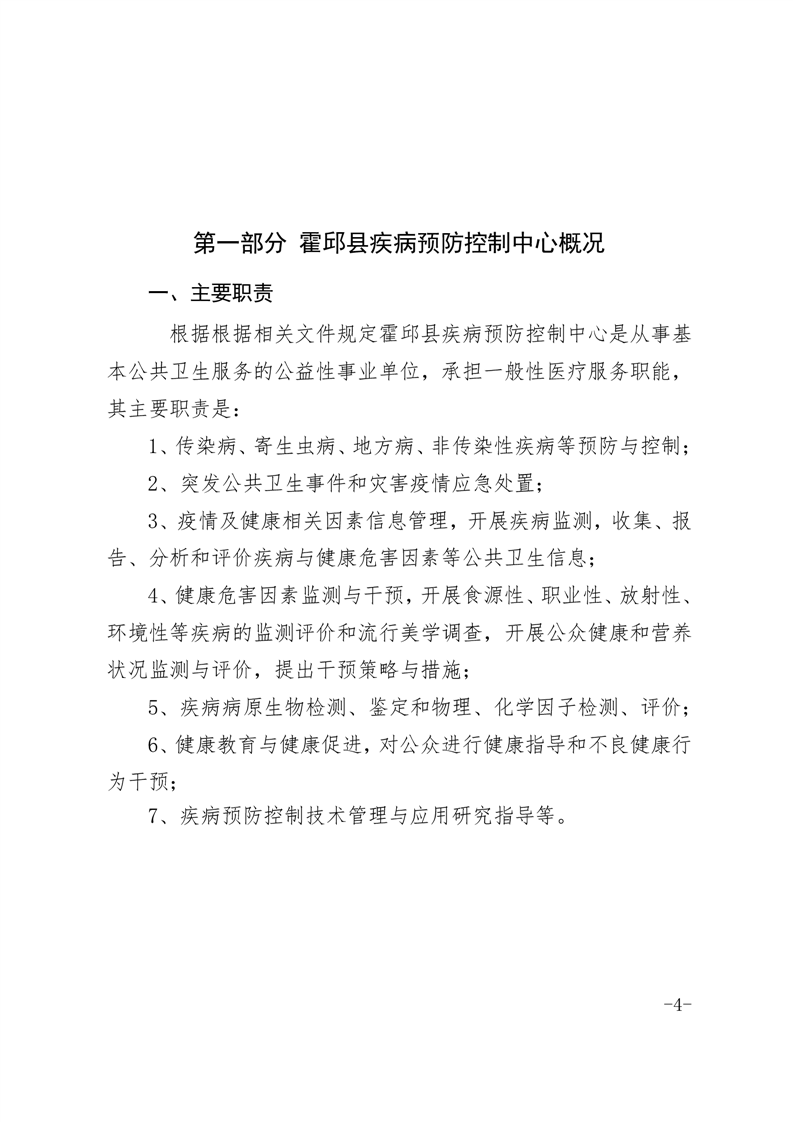 第一部分 霍邱县疾病预防控制中心概况

一、主要职责

根据根据相关文件规定霍邱县疾病预防控制中心是从事基本公共卫生服务的公益性事业单位，承担一般性医疗服务职能，其主要职责是：

1、传染病、寄生虫病、地方病、非传染性疾病等预防与控制；

2、突发公共卫生事件和灾害疫情应急处置；

3、疫情及健康相关因素信息管理，开展疾病监测，收集、报告、分析和评价疾病与健康危害因素等公共卫生信息；

4、健康危害因素监测与干预，开展食源性、职业性、放射性、环境性等疾病的监测评价和流行美学调查，开展公众健康和营养状况监测与评价，提出干预策略与措施；

5、疾病病原生物检测、鉴定和物理、化学因子检测、评价；

6、健康教育与健康促进，对公众进行健康指导和不良健康行为干预；

7、疾病预防控制技术管理与应用研究指导等。

-4-